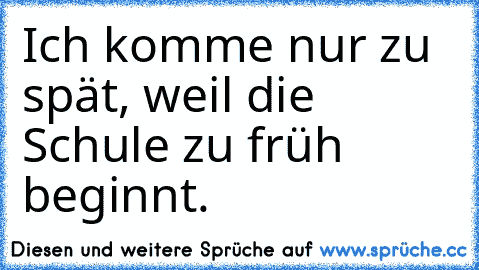 Ich komme nur zu spät, weil die Schule zu früh beginnt.

Diesen und weitere Sprüche auf www.sprüche.cc